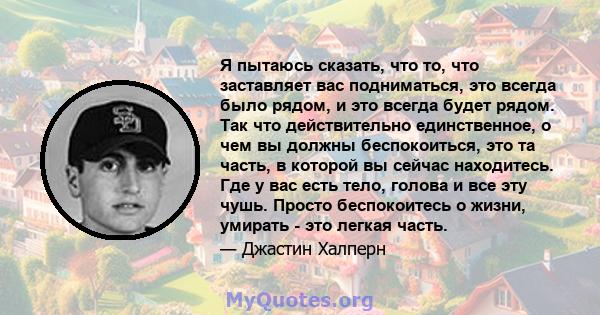 Я пытаюсь сказать, что то, что заставляет вас подниматься, это всегда было рядом, и это всегда будет рядом. Так что действительно единственное, о чем вы должны беспокоиться, это та часть, в которой вы сейчас находитесь. Где у вас есть тело, голова и все эту чушь. Просто беспокоитесь о жизни, умирать - это легкая часть.

— Джастин Халперн

MyQuotes.org